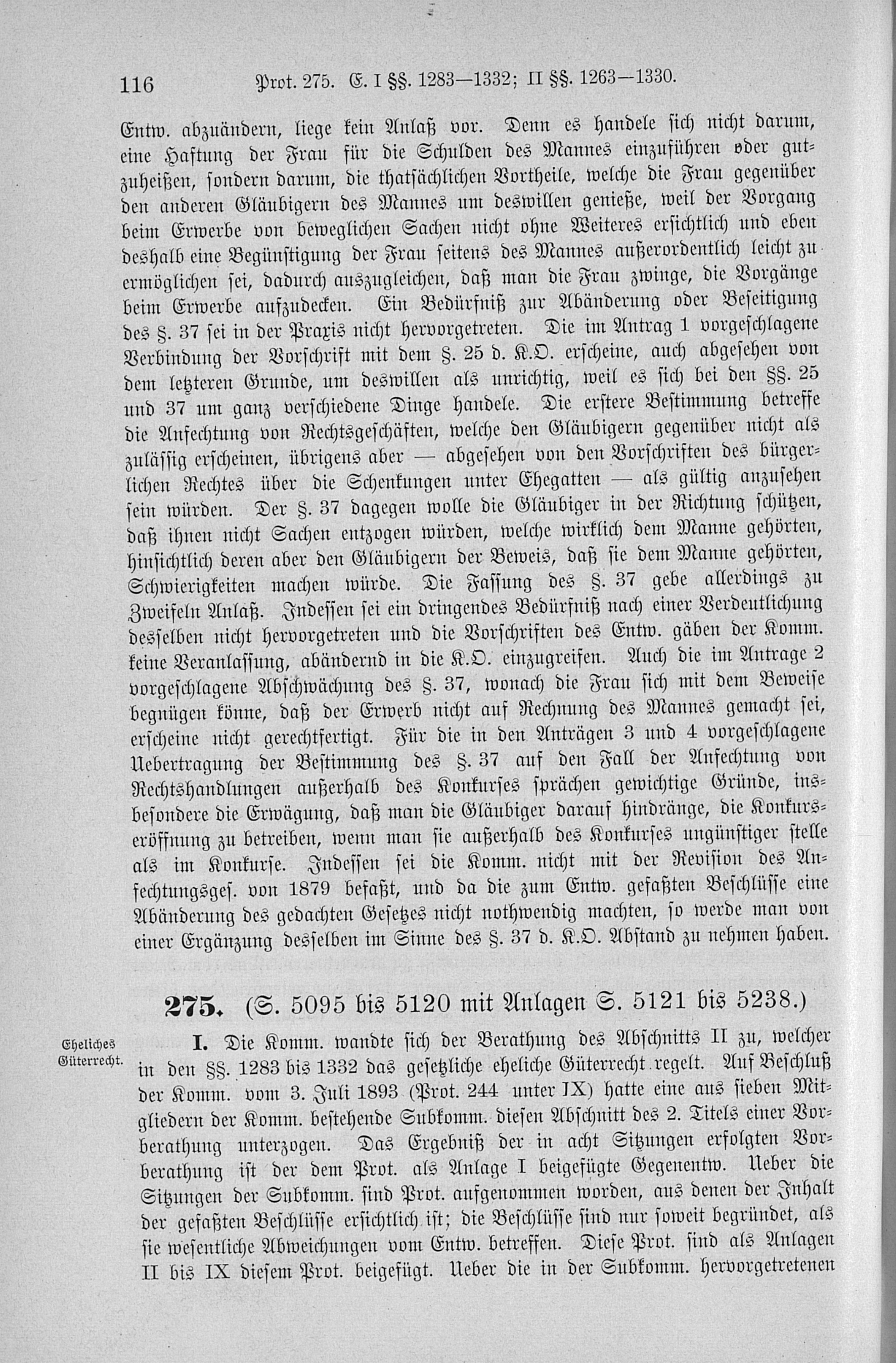 116 Prot. 275. E. I §§. 1283—1332; II §§. 1263—1330.

Entw. abzuändern, liege kein Anlaß vor. Denn es handele sich nicht darum, eine Haftung der Frau für die Schulden des Mannes einzuführen oder gutzuheißen, sondern darum, die thatsächlichen Vortheile, welche die Frau gegenüber den anderen Gläubigern des Mannes um deswillen genieße, weil der Vorgang beim Erwerbe von beweglichen Sachen nicht ohne Weiteres ersichtlich und eben deshalb eine Begünstigung der Frau seitens des Mannes außerordentlich leicht zu ermöglichen sei, dadurch auszugleichen, daß man die Frau zwinge, die Vorgänge beim Erwerbe aufzudecken. Ein Bedürfniß zur Abänderung oder Beseitigung des §. 37 sei in der Praxis nicht hervorgetreten. Die im Antrag 1 vorgeschlagene Verbindung der Vorschrift mit dem §. 25 d. K.O. erscheine, auch abgesehen von dem letzteren Grunde, um deswillen als unrichtig, weil es sich bei den §§. 25 und 37 um ganz verschiedene Dinge handele. Die erstere Bestimmung betreffe die Anfechtung von Rechtsgeschäften, welche den Gläubigern gegenüber nicht als zulässig erscheinen, übrigens aber — abgesehen von den Vorschriften des bürgerlichen Rechtes über die Schenkungen unter Ehegatten — als gültig anzusehen sein würden. Der §. 37 dagegen wolle die Gläubiger in der Richtung schützen, daß ihnen nicht Sachen entzogen würden, welche wirklich dem Manne gehörten, hinsichtlich deren aber den Gläubigern der Beweis, daß sie dem Manne gehörten, Schwierigkeiten machen würde. Die Fassung des §. 37 gebe allerdings zu Zweifeln Anlaß. Indessen sei ein dringendes Bedürfniß nach einer Verdeutlichung desselben nicht hervorgetreten und die Vorschriften des Entw. gäben der Komm. keine Veranlassung, abändernd in die K.O. einzugreifen. Auch die im Antrage 2 vorgeschlagene Abschwächung des §. 37, wonach die Frau sich mit dem Beweise begnügen könne, daß der Erwerb nicht auf Rechnung des Mannes gemacht sei, erscheine nicht gerechtfertigt. Für die in den Anträgen 3 und 4 vorgeschlagene Uebertragung der Bestimmung des §. 37 auf den Fall der Anfechtung von Rechtshandlungen außerhalb des Konkurses sprächen gewichtige Gründe, insbesondere die Erwägung, daß man die Gläubiger darauf hindränge, die Konkurseröffnung zu betreiben, wenn man sie außerhalb des Konkurses ungünstiger stelle als im Konkurse. Indessen sei die Komm. nicht mit der Revision des Anfechtungsges. von 1879 befaßt, und da die zum Entw. gefaßten Beschlüsse eine Abänderung des gedachten Gesetzes nicht nothwendig machten, so werde man von einer Ergänzung desselben im Sinne des §. 37 d. K.O. Abstand zu nehmen haben.

275. (S. 5095 bis 5120 mit Anlagen S. 5121 bis 5238.)

Eheliches Güterrecht.

I. Die Komm. wandte sich der Berathung des Abschnitts II zu, welcher in den §§. 1283 bis 1332 das gesetzliche eheliche Güterrecht regelt. Auf Beschluß der Komm. vom 3. Juli 1893 (Prot. 244 unter IX) hatte eine aus sieben Mitgliedern der Komm. bestehende Subkomm. diesen Abschnitt des 2. Titels einer Vorberathung unterzogen. Das Ergebniß der in acht Sitzungen erfolgten Vorberathung ist der dem Prot. als Anlage I beigefügte Gegenentw. Ueber die Sitzungen der Subkomm. sind Prot. aufgenommen worden, aus denen der Inhalt der gefaßten Beschlüsse ersichtlich ist; die Beschlüsse sind nur soweit begründet, als sie wesentliche Abweichungen vom Entw. betreffen. Diese Prot. sind als Anlagen II bis IX diesem Prot. beigefügt. Ueber die in der Subkomm. hervorgetretenen